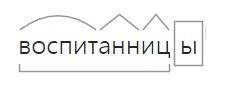 воспитанницы